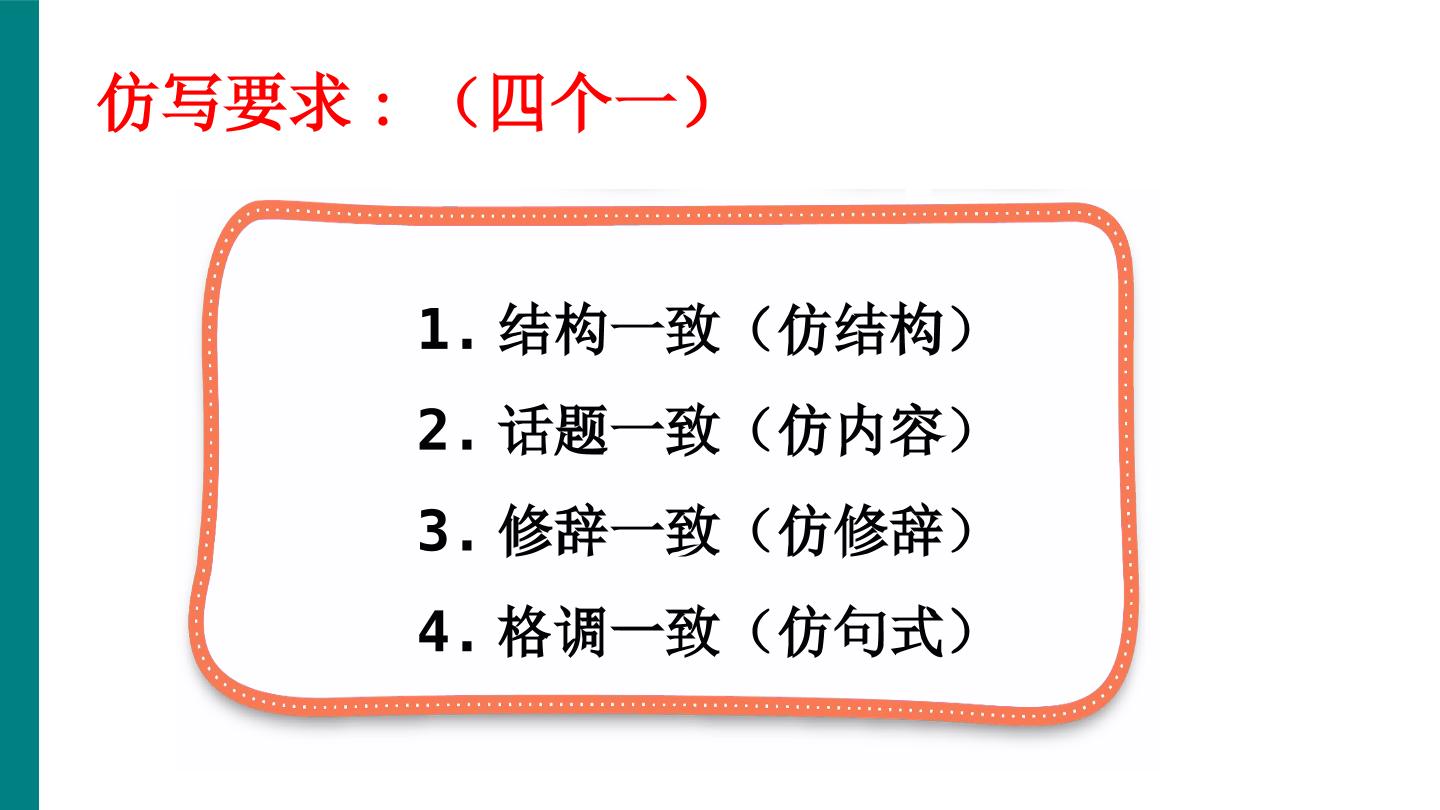 仿写要求：（四个一）

1.结构一致（仿结构）
2.话题一致（仿内容）
3.修辞一致（仿修辞）
4.格调一致（仿句式）